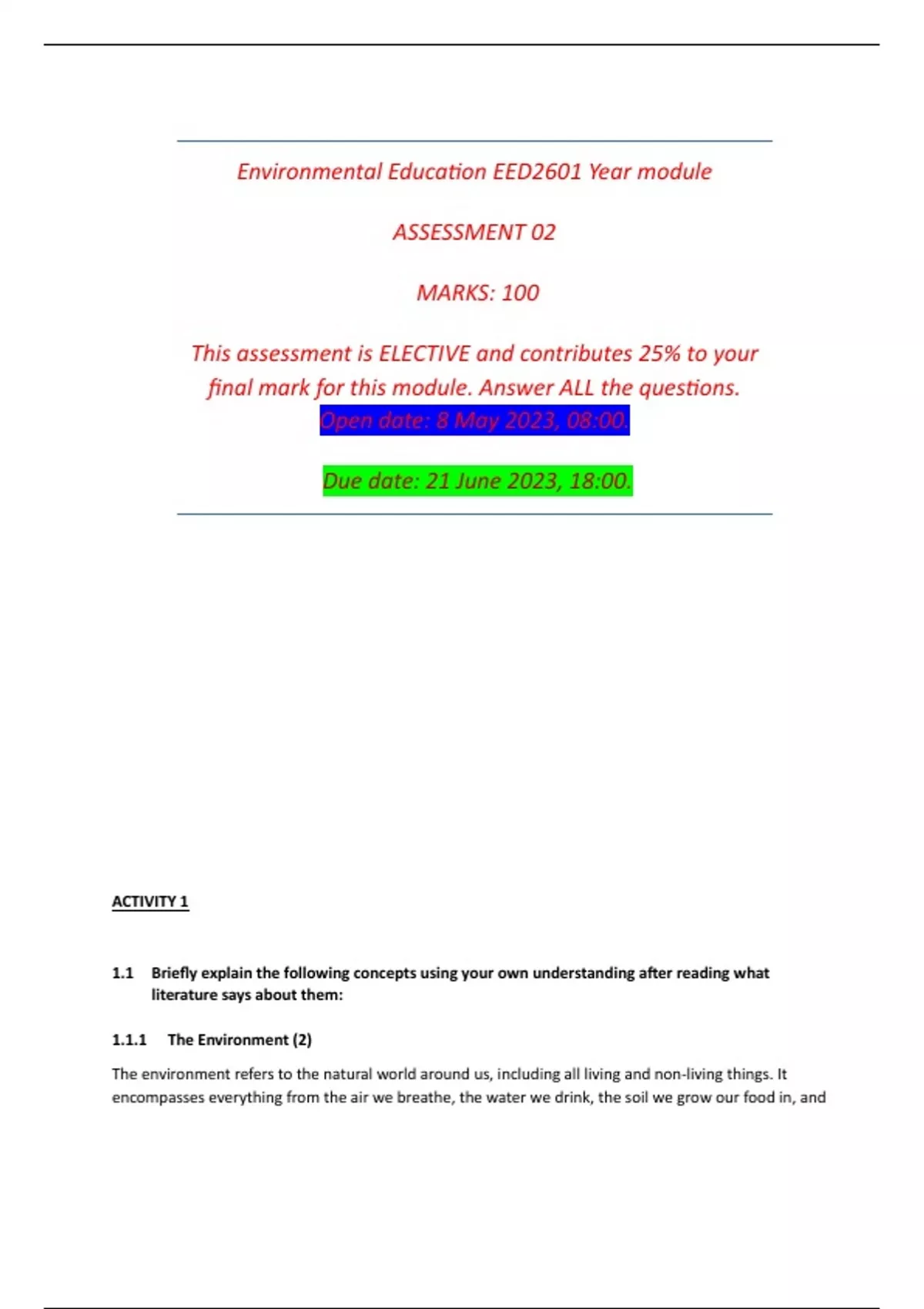 Environmental Education EED2601 Year module

ASSESSMENT 02

MARKS: 100

This assessment is ELECTIVE and contributes 25% to your final mark for this module. Answer ALL the questions.
Open date: 8 May 2023, 08:00.

Due date: 21 June 2023, 18:00.

ACTIVITY 1

1.1 Briefly explain the following concepts using your own understanding after reading what literature says about them:

1.1.1 The Environment (2)

The environment refers to the natural world around us, including all living and non-living things. It encompasses everything from the air we breathe, the water we drink, the soil we grow our food in, and